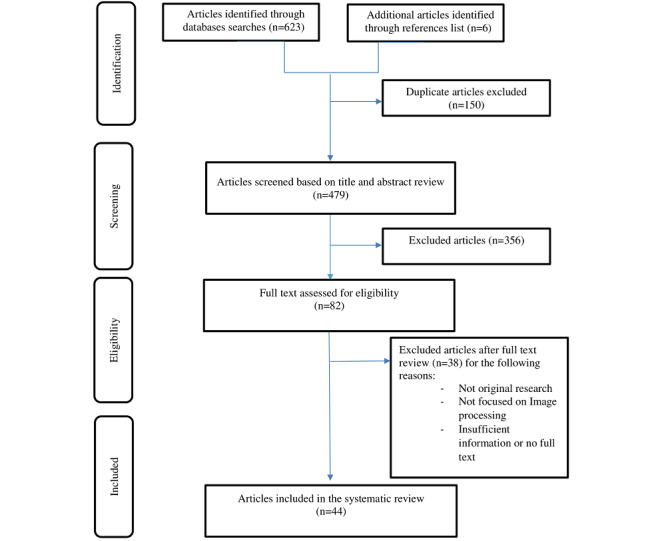 Identification

Articles identified through databases searches (n=623)

Additional articles identified through references list (n=6)

Duplicate articles excluded (n=150)

Screening

Articles screened based on title and abstract review (n=479)

Excluded articles (n=356)

Eligibility

Full text assessed for eligibility (n=82)

Excluded articles after full text review (n=38) for the following reasons:
- Not original research
- Not focused on Image processing
- Insufficient information or no full text

Included

Articles included in the systematic review (n=44)